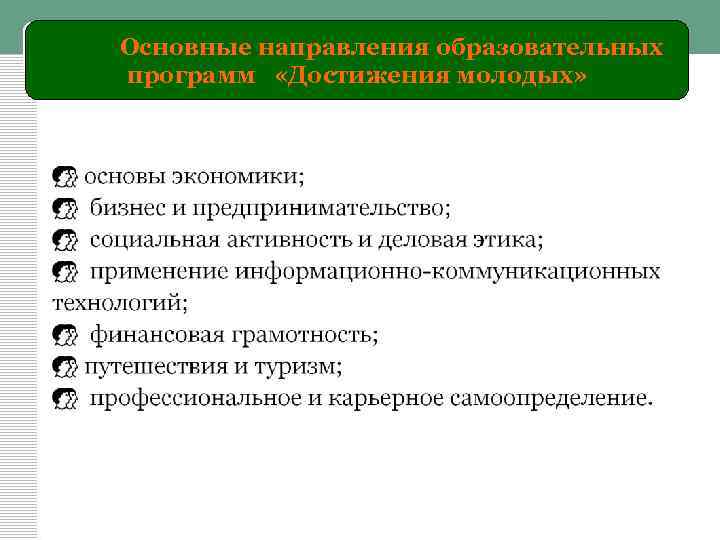 Основные направления образовательных программ «Достижения молодых»

основы экономики;
бизнес и предпринимательство;
социальная активность и деловая этика;
применение информационно-коммуникационных технологий;
финансовая грамотность;
путешествия и туризм;
профессиональное и карьерное самоопределение.